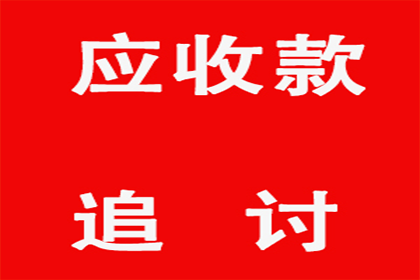 应收款

追 讨